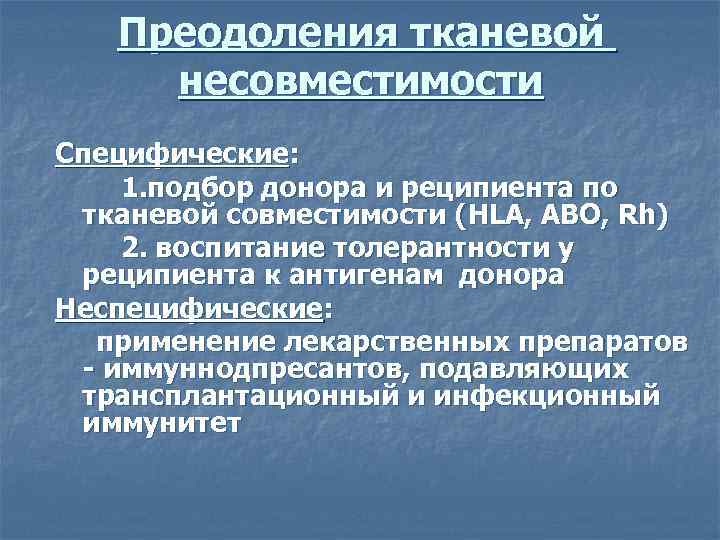 Преодоления тканевой несовместимости

Специфические:

1.подбор донора и реципиента по тканевой совместимости (HLA, ABO, Rh)

2. воспитание толерантности у реципиента к антигенам донора

Неспецифические:

применение лекарственных препаратов - иммуннодпресантов, подавляющих трансплантационный и инфекционный иммунитет